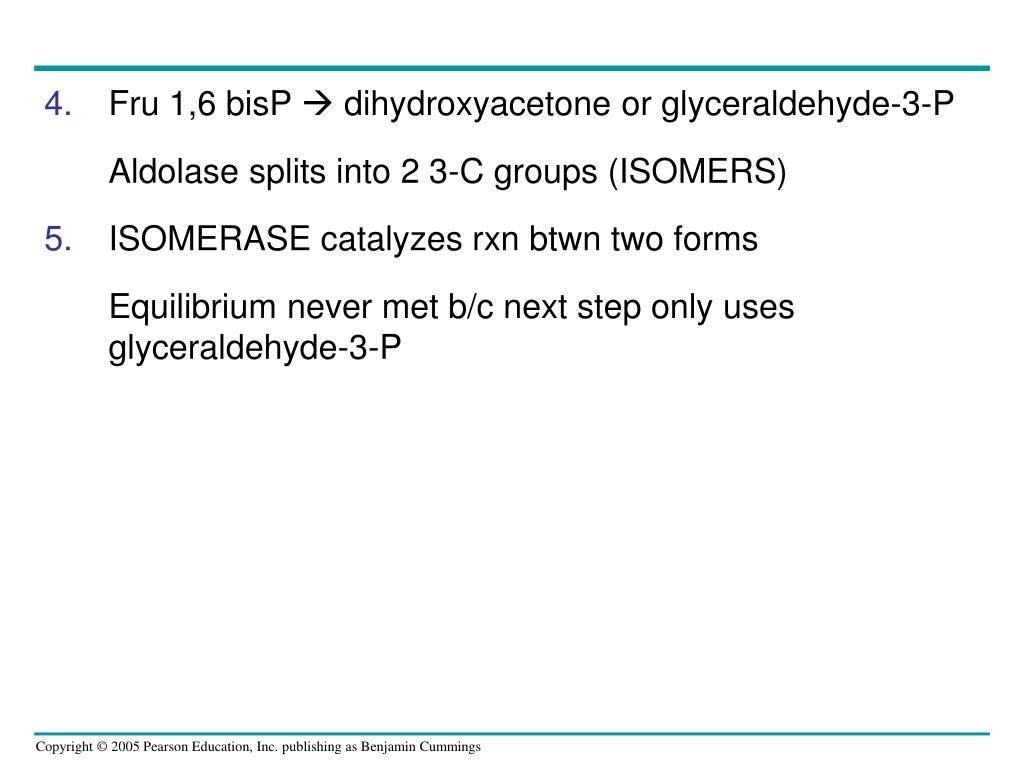 4. Fru 1,6 bisP → dihydroxyacetone or glyceraldehyde-3-P

Aldolase splits into 2 3-C groups (ISOMERS)

5. ISOMERASE catalyzes rxn btwn two forms

Equilibrium never met b/c next step only uses glyceraldehyde-3-P

Copyright © 2005 Pearson Education, Inc. publishing as Benjamin Cummings